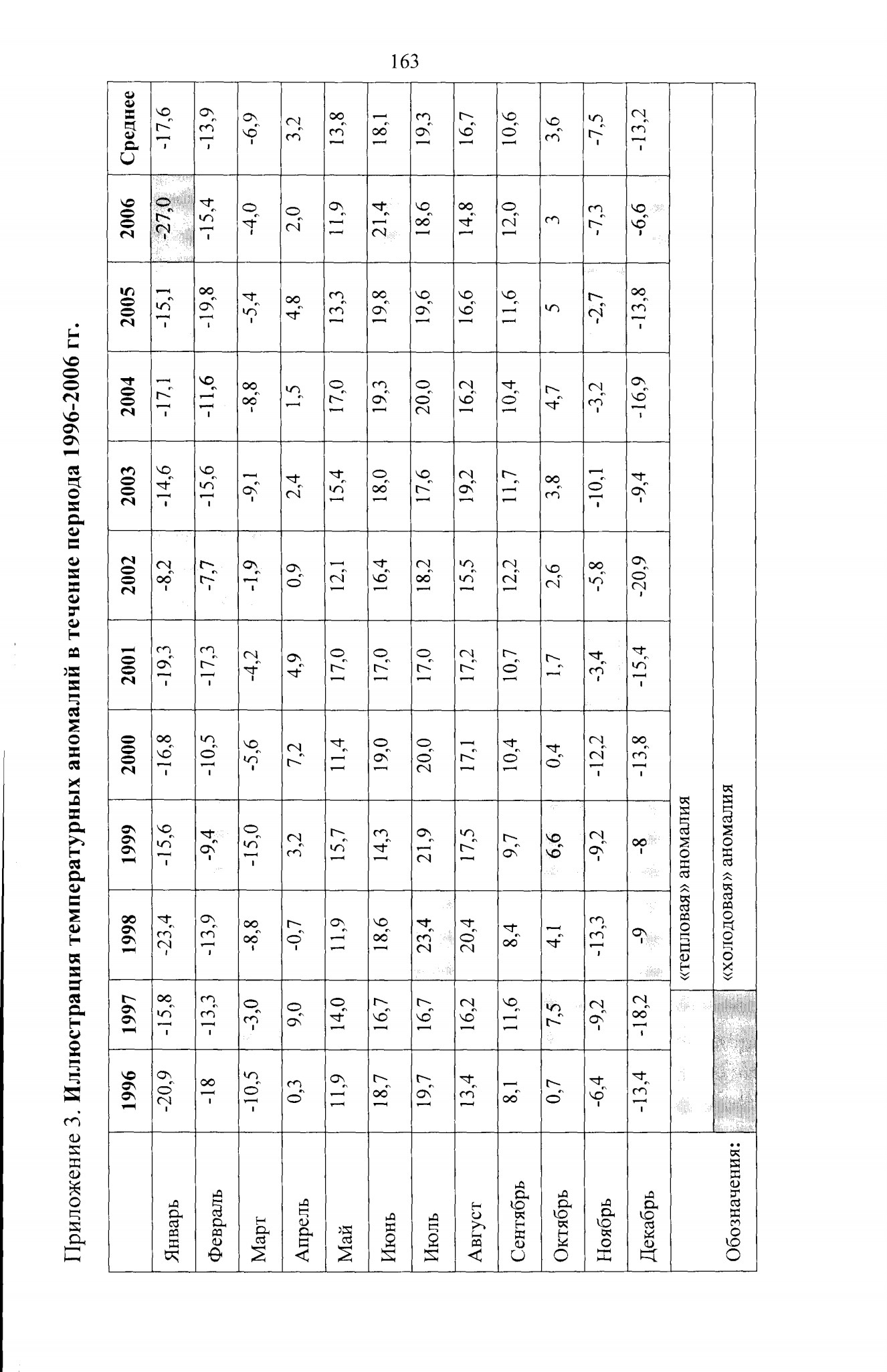 163

Приложение 3. Иллюстрация температурных аномалий в течение периода 1996-2006 гг.

|  | 1996 | 1997 | 1998 | 1999 | 2000 | 2001 | 2002 | 2003 | 2004 | 2005 | 2006 | Среднее |
|---|---|---|---|---|---|---|---|---|---|---|---|---|
| Январь | -20,9 | -15,8 | -23,4 | -15,6 | -16,8 | -19,3 | -8,2 | -14,6 | -17,1 | -15,1 | -27,0 | -17,6 |
| Февраль | -18 | -13,3 | -13,9 | -9,4 | -10,5 | -17,3 | -7,7 | -15,6 | -11,6 | -19,8 | -15,4 | -13,9 |
| Март | -10,5 | -3,0 | -8,8 | -15,0 | -5,6 | -4,2 | -1,9 | -9,1 | -8,8 | -5,4 | -4,0 | -6,9 |
| Апрель | 0,3 | 9,0 | -0,7 | 3,2 | 7,2 | 4,9 | 0,9 | 2,4 | 1,5 | 4,8 | 2,0 | 3,2 |
| Май | 11,9 | 14,0 | 11,9 | 15,7 | 11,4 | 17,0 | 12,1 | 15,4 | 17,0 | 13,3 | 11,9 | 13,8 |
| Июнь | 18,7 | 16,7 | 18,6 | 14,3 | 19,0 | 17,0 | 16,4 | 18,0 | 19,3 | 19,8 | 21,4 | 18,1 |
| Июль | 19,7 | 16,7 | 23,4 | 21,9 | 20,0 | 17,0 | 18,2 | 17,6 | 20,0 | 19,6 | 18,6 | 19,3 |
| Август | 13,4 | 16,2 | 20,4 | 17,5 | 17,1 | 17,2 | 15,5 | 19,2 | 16,2 | 16,6 | 14,8 | 16,7 |
| Сентябрь | 8,1 | 11,6 | 8,4 | 9,7 | 10,4 | 10,7 | 12,2 | 11,7 | 10,4 | 11,6 | 12,0 | 10,6 |
| Октябрь | 0,7 | 7,5 | 4,1 | 6,6 | 0,4 | 1,7 | 2,6 | 3,8 | 4,7 | 5 | 3 | 3,6 |
| Ноябрь | -6,4 | -9,2 | -13,3 | -9,2 | -12,2 | -3,4 | -5,8 | -10,1 | -3,2 | -2,7 | -7,3 | -7,5 |
| Декабрь | -13,4 | -18,2 | -9 | -8 | -13,8 | -15,4 | -20,9 | -9,4 | -16,9 | -13,8 | -6,6 | -13,2 |

Обозначения:
«тепловая» аномалия
«холодовая» аномалия